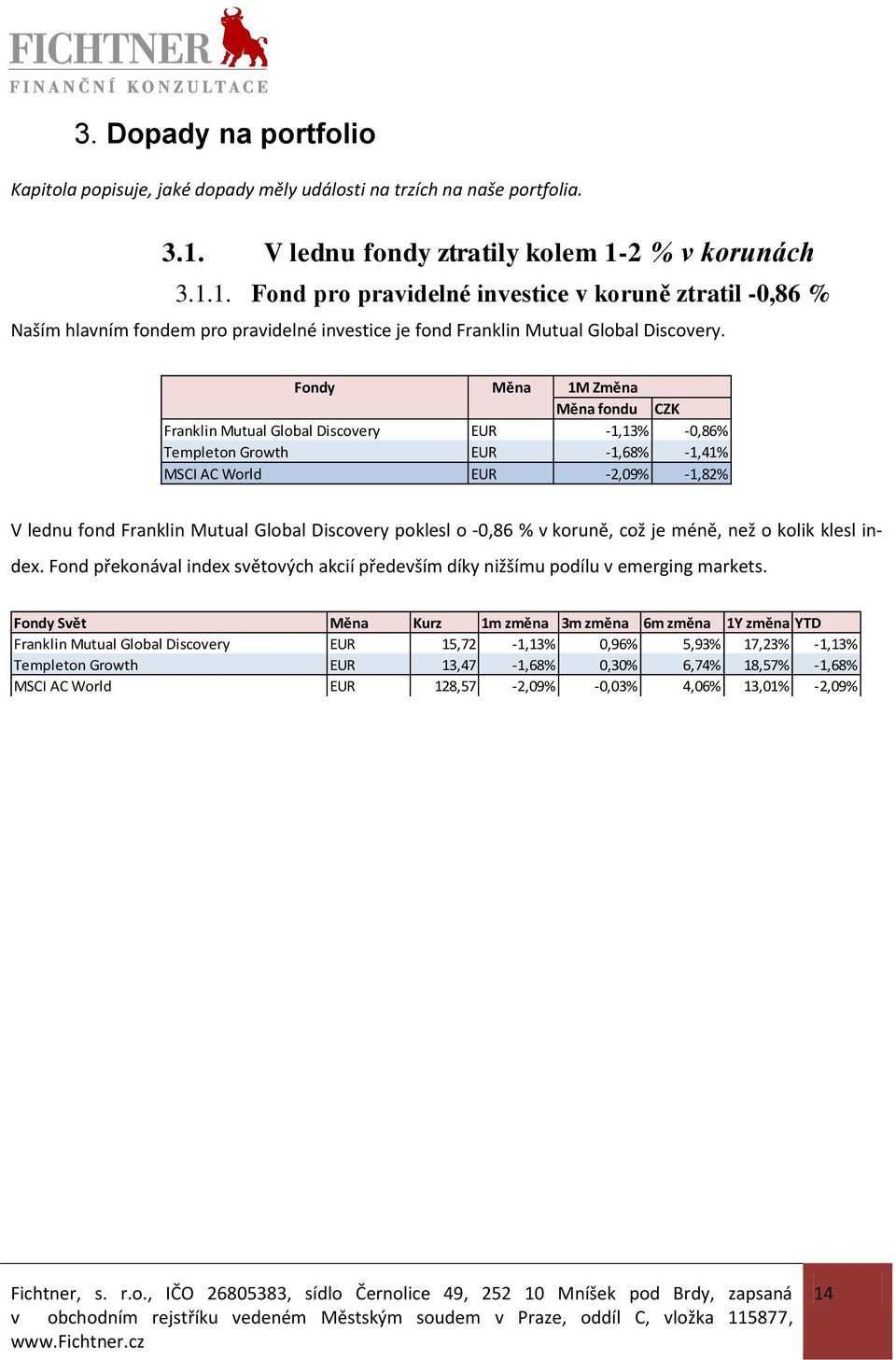 FICHTNER
FINANČNÍ KONZULTACE

3. Dopady na portfolio

Kapitola popisuje, jaké dopady měly události na trzích na naše portfolia.

3.1. V lednu fondy ztratily kolem 1-2 % v korunách

3.1.1. Fond pro pravidelné investice v koruně ztratil -0,86 %

Naším hlavním fondem pro pravidelné investice je fond Franklin Mutual Global Discovery.

| Fondy | Měna | 1M Změna | |
|---|---|---|---|
| | | Měna fondu | CZK |
| Franklin Mutual Global Discovery | EUR | -1,13% | -0,86% |
| Templeton Growth | EUR | -1,68% | -1,41% |
| MSCI AC World | EUR | -2,09% | -1,82% |

V lednu fond Franklin Mutual Global Discovery poklesl o -0,86 % v koruně, což je méně, než o kolik klesl index. Fond překonával index světových akcií především díky nižšímu podílu v emerging markets.

| Fondy Svět | Měna | Kurz | 1m změna | 3m změna | 6m změna | 1Y změna | YTD |
|---|---|---|---|---|---|---|---|
| Franklin Mutual Global Discovery | EUR | 15,72 | -1,13% | 0,96% | 5,93% | 17,23% | -1,13% |
| Templeton Growth | EUR | 13,47 | -1,68% | 0,30% | 6,74% | 18,57% | -1,68% |
| MSCI AC World | EUR | 128,57 | -2,09% | -0,03% | 4,06% | 13,01% | -2,09% |

Fichtner, s. r.o., IČO 26805383, sídlo Černolice 49, 252 10 Mníšek pod Brdy, zapsaná v obchodním rejstříku vedeném Městským soudem v Praze, oddíl C, vložka 115877, www.Fichtner.cz

14